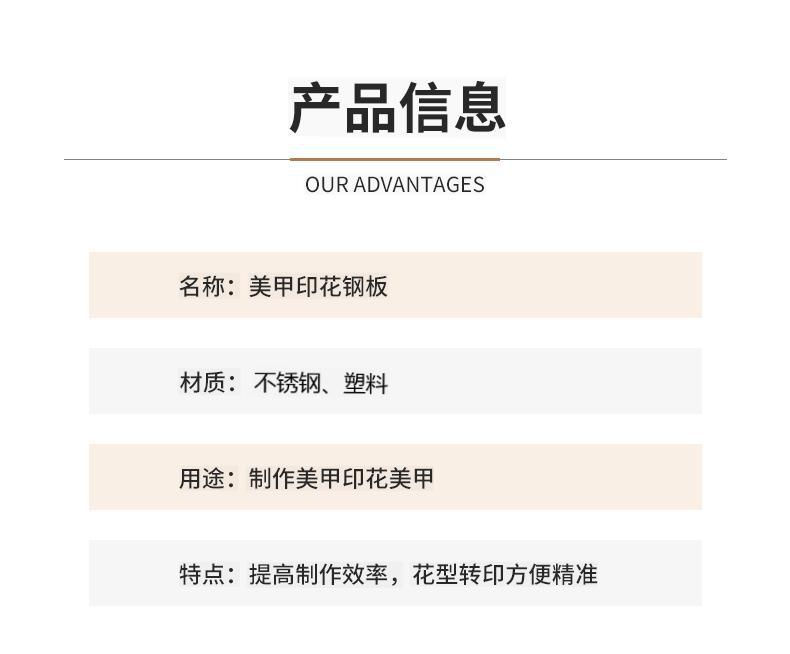 产品信息

OUR ADVANTAGES

名称：美甲印花钢板

材质：不锈钢、塑料

用途：制作美甲印花美甲

特点：提高制作效率，花型转印方便精准